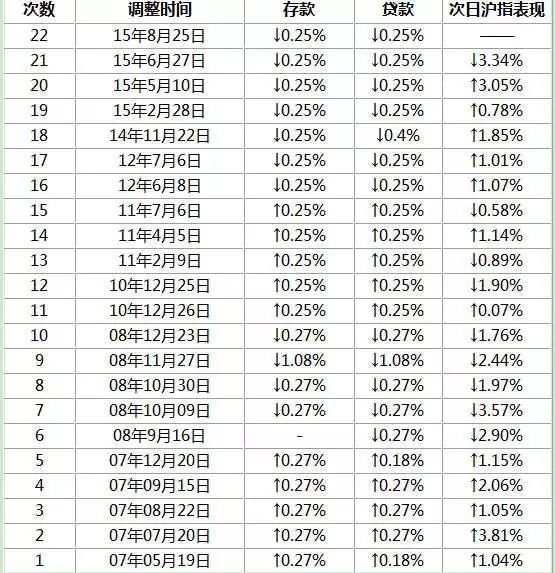 | 次数 | 调整时间 | 存款 | 贷款 | 次日沪指表现 |
|---|---|---|---|---|
| 22 | 15年8月25日 | ↓0.25% | ↓0.25% | —— |
| 21 | 15年6月27日 | ↓0.25% | ↓0.25% | ↓3.34% |
| 20 | 15年5月10日 | ↓0.25% | ↓0.25% | ↑3.05% |
| 19 | 15年2月28日 | ↓0.25% | ↓0.25% | ↑0.78% |
| 18 | 14年11月22日 | ↓0.25% | ↓0.4% | ↑1.85% |
| 17 | 12年7月6日 | ↓0.25% | ↓0.25% | ↑1.01% |
| 16 | 12年6月8日 | ↓0.25% | ↓0.25% | ↑1.07% |
| 15 | 11年7月6日 | ↑0.25% | ↑0.25% | ↓0.58% |
| 14 | 11年4月5日 | ↑0.25% | ↑0.25% | ↑1.14% |
| 13 | 11年2月9日 | ↑0.25% | ↑0.25% | ↓0.89% |
| 12 | 10年12月25日 | ↑0.25% | ↑0.25% | ↓1.90% |
| 11 | 10年12月26日 | ↑0.25% | ↑0.25% | ↑0.07% |
| 10 | 08年12月23日 | ↓0.27% | ↓0.27% | ↓1.76% |
| 9 | 08年11月27日 | ↓1.08% | ↓1.08% | ↓2.44% |
| 8 | 08年10月30日 | ↓0.27% | ↓0.27% | ↓1.97% |
| 7 | 08年10月09日 | ↓0.27% | ↓0.27% | ↓3.57% |
| 6 | 08年9月16日 | - | ↓0.27% | ↓2.90% |
| 5 | 07年12月20日 | ↑0.27% | ↑0.18% | ↑1.15% |
| 4 | 07年09月15日 | ↑0.27% | ↑0.27% | ↑2.06% |
| 3 | 07年08月22日 | ↑0.27% | ↑0.27% | ↑1.05% |
| 2 | 07年07月20日 | ↑0.27% | ↑0.27% | ↑3.81% |
| 1 | 07年05月19日 | ↑0.27% | ↑0.18% | ↑1.04% |